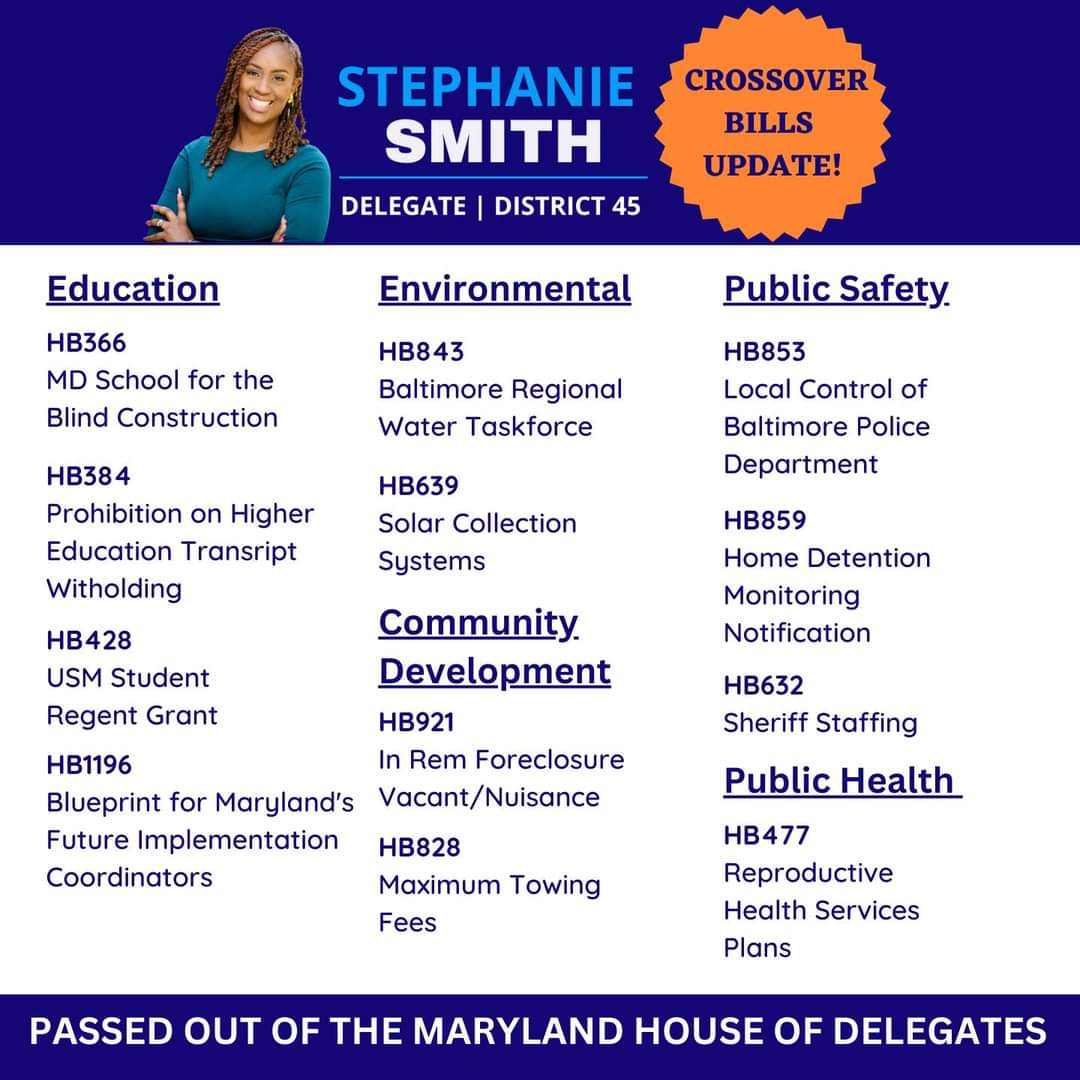 STEPHANIE SMITH

DELEGATE | DISTRICT 45

CROSSOVER BILLS UPDATE!

Education

HB366
MD School for the Blind Construction

HB384
Prohibition on Higher Education Transript Witholding

HB428
USM Student Regent Grant

HB1196
Blueprint for Maryland's Future Implementation Coordinators

Environmental

HB843
Baltimore Regional Water Taskforce

HB639
Solar Collection Systems

Community Development

HB921
In Rem Foreclosure Vacant/Nuisance

HB828
Maximum Towing Fees

Public Safety

HB853
Local Control of Baltimore Police Department

HB859
Home Detention Monitoring Notification

HB632
Sheriff Staffing

Public Health

HB477
Reproductive Health Services Plans

PASSED OUT OF THE MARYLAND HOUSE OF DELEGATES